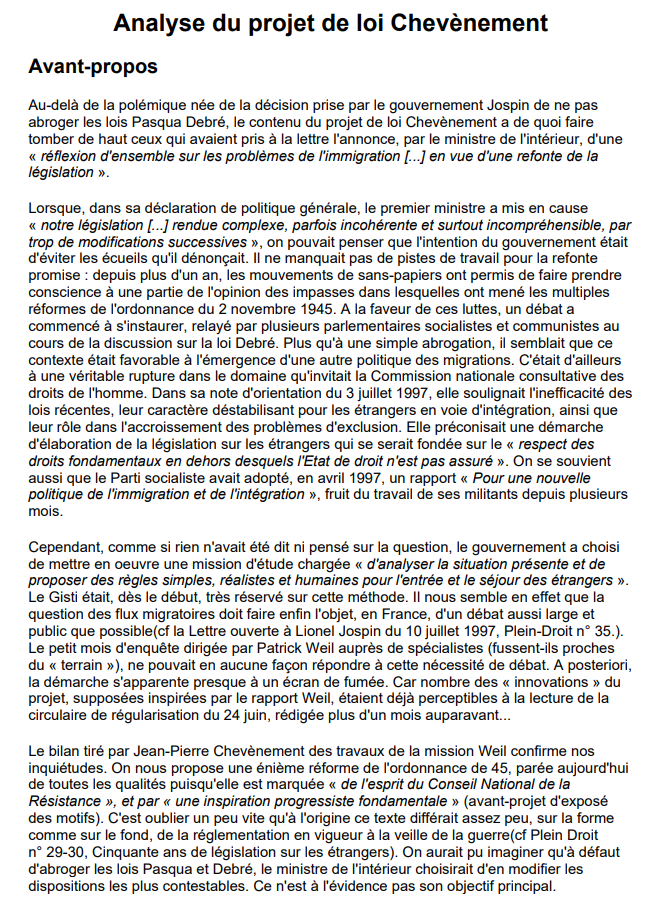 Analyse du projet de loi Chevènement

Avant-propos

Au-delà de la polémique née de la décision prise par le gouvernement Jospin de ne pas abroger les lois Pasqua Debré, le contenu du projet de loi Chevènement a de quoi faire tomber de haut ceux qui avaient pris à la lettre l'annonce, par le ministre de l'intérieur, d'une « réflexion d'ensemble sur les problèmes de l'immigration [...] en vue d'une refonte de la législation ».

Lorsque, dans sa déclaration de politique générale, le premier ministre a mis en cause « notre législation [...] rendue complexe, parfois incohérente et surtout incompréhensible, par trop de modifications successives », on pouvait penser que l'intention du gouvernement était d'éviter les écueils qu'il dénonçait. Il ne manquait pas de pistes de travail pour la refonte promise : depuis plus d'un an, les mouvements de sans-papiers ont permis de faire prendre conscience à une partie de l'opinion des impasses dans lesquelles ont mené les multiples réformes de l'ordonnance du 2 novembre 1945. A la faveur de ces luttes, un débat a commencé à s'instaurer, relayé par plusieurs parlementaires socialistes et communistes au cours de la discussion sur la loi Debré. Plus qu'à une simple abrogation, il semblait que ce contexte était favorable à l'émergence d'une autre politique des migrations. C'était d'ailleurs à une véritable rupture dans le domaine qu'invitait la Commission nationale consultative des droits de l'homme. Dans sa note d'orientation du 3 juillet 1997, elle soulignait l'inefficacité des lois récentes, leur caractère déstabilisant pour les étrangers en voie d'intégration, ainsi que leur rôle dans l'accroissement des problèmes d'exclusion. Elle préconisait une démarche d'élaboration de la législation sur les étrangers qui se serait fondée sur le « respect des droits fondamentaux en dehors desquels l'Etat de droit n'est pas assuré ». On se souvient aussi que le Parti socialiste avait adopté, en avril 1997, un rapport « Pour une nouvelle politique de l'immigration et de l'intégration », fruit du travail de ses militants depuis plusieurs mois.

Cependant, comme si rien n'avait été dit ni pensé sur la question, le gouvernement a choisi de mettre en oeuvre une mission d'étude chargée « d'analyser la situation présente et de proposer des règles simples, réalistes et humaines pour l'entrée et le séjour des étrangers ». Le Gisti était, dès le début, très réservé sur cette méthode. Il nous semble en effet que la question des flux migratoires doit faire enfin l'objet, en France, d'un débat aussi large et public que possible(cf la Lettre ouverte à Lionel Jospin du 10 juillet 1997, Plein-Droit n° 35.). Le petit mois d'enquête dirigée par Patrick Weil auprès de spécialistes (fussent-ils proches du « terrain »), ne pouvait en aucune façon répondre à cette nécessité de débat. A posteriori, la démarche s'apparente presque à un écran de fumée. Car nombre des « innovations » du projet, supposées inspirées par le rapport Weil, étaient déjà perceptibles à la lecture de la circulaire de régularisation du 24 juin, rédigée plus d'un mois auparavant...

Le bilan tiré par Jean-Pierre Chevènement des travaux de la mission Weil confirme nos inquiétudes. On nous propose une énième réforme de l'ordonnance de 45, parée aujourd'hui de toutes les qualités puisqu'elle est marquée « de l'esprit du Conseil National de la Résistance », et par « une inspiration progressiste fondamentale » (avant-projet d'exposé des motifs). C'est oublier un peu vite qu'à l'origine ce texte différait assez peu, sur la forme comme sur le fond, de la réglementation en vigueur à la veille de la guerre(cf Plein Droit n° 29-30, Cinquante ans de législation sur les étrangers). On aurait pu imaginer qu'à défaut d'abroger les lois Pasqua et Debré, le ministre de l'intérieur choisirait d'en modifier les dispositions les plus contestables. Ce n'est à l'évidence pas son objectif principal.